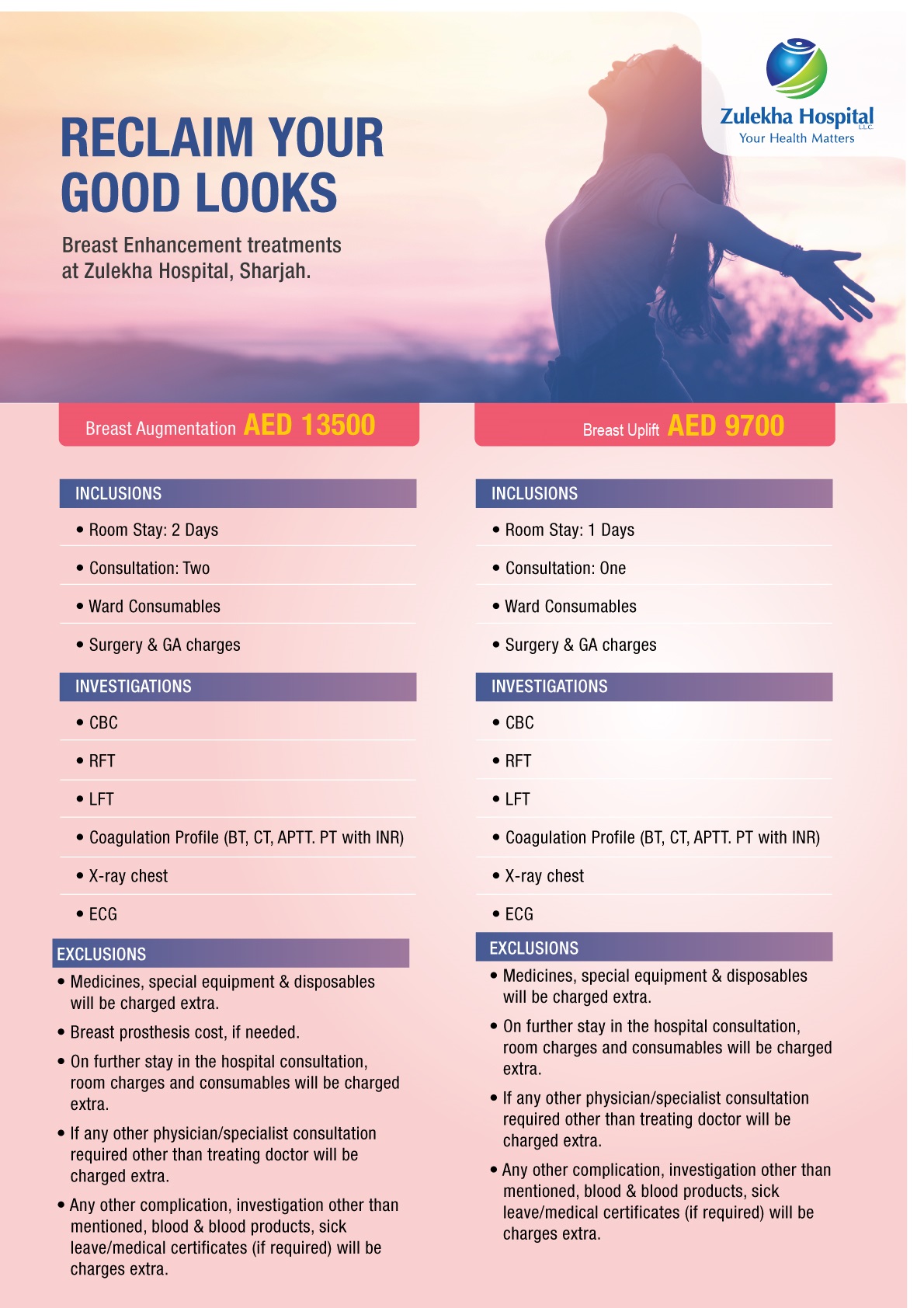 Zulekha Hospital LLC
Your Health Matters

RECLAIM YOUR GOOD LOOKS

Breast Enhancement treatments at Zulekha Hospital, Sharjah.

Breast Augmentation AED 13500

INCLUSIONS

• Room Stay: 2 Days
• Consultation: Two
• Ward Consumables
• Surgery & GA charges

INVESTIGATIONS

• CBC
• RFT
• LFT
• Coagulation Profile (BT, CT, APTT. PT with INR)
• X-ray chest
• ECG

EXCLUSIONS

• Medicines, special equipment & disposables will be charged extra.
• Breast prosthesis cost, if needed.
• On further stay in the hospital consultation, room charges and consumables will be charged extra.
• If any other physician/specialist consultation required other than treating doctor will be charged extra.
• Any other complication, investigation other than mentioned, blood & blood products, sick leave/medical certificates (if required) will be charges extra.

Breast Uplift AED 9700

INCLUSIONS

• Room Stay: 1 Days
• Consultation: One
• Ward Consumables
• Surgery & GA charges

INVESTIGATIONS

• CBC
• RFT
• LFT
• Coagulation Profile (BT, CT, APTT. PT with INR)
• X-ray chest
• ECG

EXCLUSIONS

• Medicines, special equipment & disposables will be charged extra.
• On further stay in the hospital consultation, room charges and consumables will be charged extra.
• If any other physician/specialist consultation required other than treating doctor will be charged extra.
• Any other complication, investigation other than mentioned, blood & blood products, sick leave/medical certificates (if required) will be charges extra.